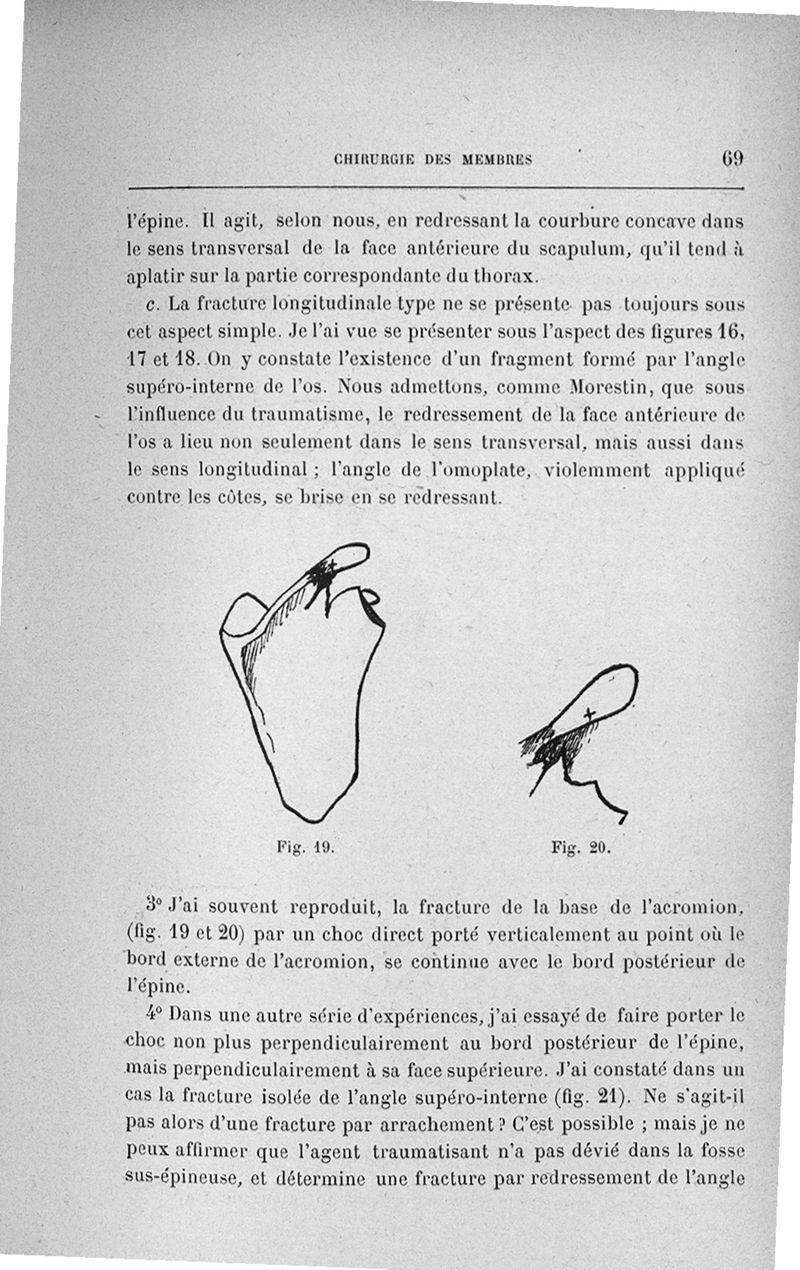 CHIRURGIE DES MEMBRES 69

l'épine. Il agit, selon nous, en redressant la courbure concave dans le sens transversal de la face antérieure du scapulum, qu'il tend à aplatir sur la partie correspondante du thorax.

c. La fracture longitudinale type ne se présente pas toujours sous cet aspect simple. Je l'ai vue se présenter sous l'aspect des figures 16, 17 et 18. On y constate l'existence d'un fragment formé par l'angle supéro-interne de l'os. Nous admettons, comme Morestin, que sous l'influence du traumatisme, le redressement de la face antérieure de l'os a lieu non seulement dans le sens transversal, mais aussi dans le sens longitudinal ; l'angle de l'omoplate, violemment appliqué contre les côtes, se brise en se redressant.

Fig. 19.

Fig. 20.

3° J'ai souvent reproduit, la fracture de la base de l'acromion, (fig. 19 et 20) par un choc direct porté verticalement au point où le bord externe de l'acromion, se continue avec le bord postérieur de l'épine.

4° Dans une autre série d'expériences, j'ai essayé de faire porter le choc non plus perpendiculairement au bord postérieur de l'épine, mais perpendiculairement à sa face supérieure. J'ai constaté dans un cas la fracture isolée de l'angle supéro-interne (fig. 21). Ne s'agit-il pas alors d'une fracture par arrachement ? C'est possible ; mais je ne peux affirmer que l'agent traumatisant n'a pas dévié dans la fosse sus-épineuse, et détermine une fracture par redressement de l'angle